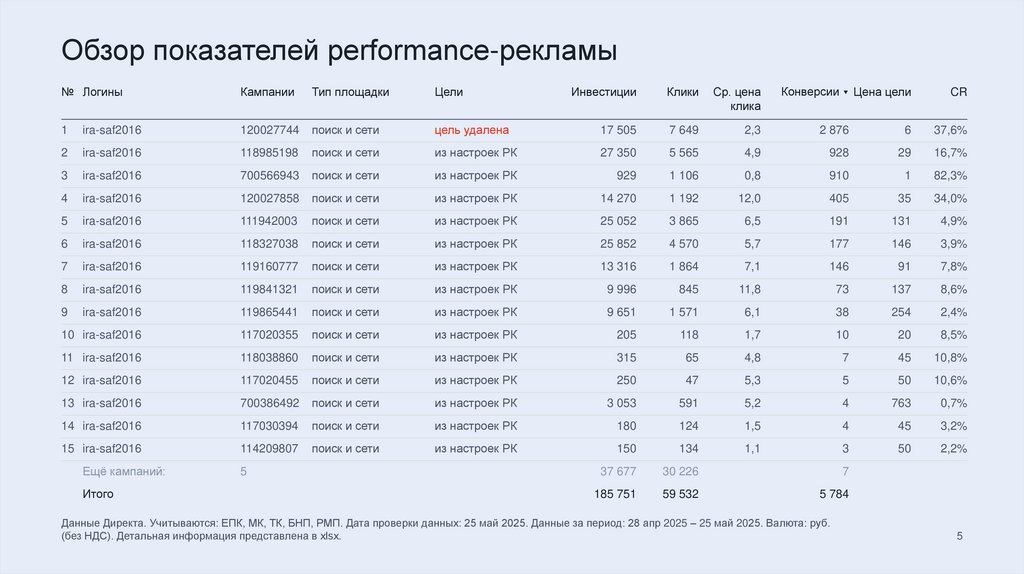 Обзор показателей performance-рекламы

| № | Логины | Кампании | Тип площадки | Цели | Инвестиции | Клики | Ср. цена клика | Конверсии ▾ | Цена цели | CR |
|---|---|---|---|---|---|---|---|---|---|---|
| 1 | ira-saf2016 | 120027744 | поиск и сети | цель удалена | 17 505 | 7 649 | 2,3 | 2 876 | 6 | 37,6% |
| 2 | ira-saf2016 | 118985198 | поиск и сети | из настроек РК | 27 350 | 5 565 | 4,9 | 928 | 29 | 16,7% |
| 3 | ira-saf2016 | 700566943 | поиск и сети | из настроек РК | 929 | 1 106 | 0,8 | 910 | 1 | 82,3% |
| 4 | ira-saf2016 | 120027858 | поиск и сети | из настроек РК | 14 270 | 1 192 | 12,0 | 405 | 35 | 34,0% |
| 5 | ira-saf2016 | 111942003 | поиск и сети | из настроек РК | 25 052 | 3 865 | 6,5 | 191 | 131 | 4,9% |
| 6 | ira-saf2016 | 118327038 | поиск и сети | из настроек РК | 25 852 | 4 570 | 5,7 | 177 | 146 | 3,9% |
| 7 | ira-saf2016 | 119160777 | поиск и сети | из настроек РК | 13 316 | 1 864 | 7,1 | 146 | 91 | 7,8% |
| 8 | ira-saf2016 | 119841321 | поиск и сети | из настроек РК | 9 996 | 845 | 11,8 | 73 | 137 | 8,6% |
| 9 | ira-saf2016 | 119865441 | поиск и сети | из настроек РК | 9 651 | 1 571 | 6,1 | 38 | 254 | 2,4% |
| 10 | ira-saf2016 | 117020355 | поиск и сети | из настроек РК | 205 | 118 | 1,7 | 10 | 20 | 8,5% |
| 11 | ira-saf2016 | 118038860 | поиск и сети | из настроек РК | 315 | 65 | 4,8 | 7 | 45 | 10,8% |
| 12 | ira-saf2016 | 117020455 | поиск и сети | из настроек РК | 250 | 47 | 5,3 | 5 | 50 | 10,6% |
| 13 | ira-saf2016 | 700386492 | поиск и сети | из настроек РК | 3 053 | 591 | 5,2 | 4 | 763 | 0,7% |
| 14 | ira-saf2016 | 117030394 | поиск и сети | из настроек РК | 180 | 124 | 1,5 | 4 | 45 | 3,2% |
| 15 | ira-saf2016 | 114209807 | поиск и сети | из настроек РК | 150 | 134 | 1,1 | 3 | 50 | 2,2% |
| | Ещё кампаний: | 5 | | | 37 677 | 30 226 | | 7 | | |
| | Итого | | | | 185 751 | 59 532 | | 5 784 | | |

Данные Директа. Учитываются: ЕПК, МК, ТК, БНП, РМП. Дата проверки данных: 25 май 2025. Данные за период: 28 апр 2025 – 25 май 2025. Валюта: руб. (без НДС). Детальная информация представлена в xlsx.

5